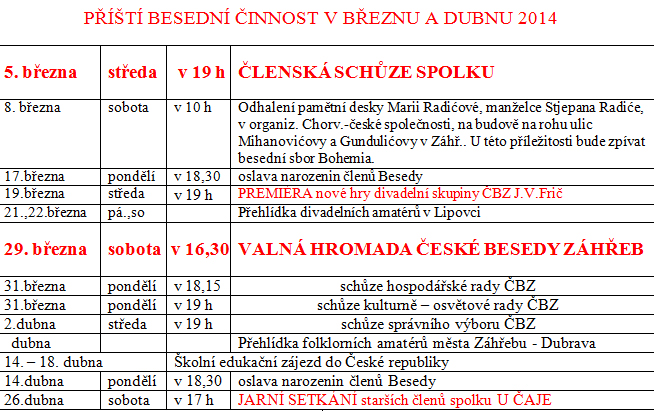 PŘÍŠTÍ BESEDNÍ ČINNOST V BŘEZNU A DUBNU 2014

| 5. března | středa | v 19 h | ČLENSKÁ SCHŮZE SPOLKU |
|---|---|---|---|
| 8. března | sobota | v 10 h | Odhalení pamětní desky Marii Radićové, manželce Stjepana Radiće, v organiz. Chorv.-české společnosti, na budově na rohu ulic Mihanovićovy a Gundulićovy v Záhř.. U této příležitosti bude zpívat besední sbor Bohemia. |
| 17.března | pondělí | v 18,30 | oslava narozenin členů Besedy |
| 19.března | středa | v 19 h | PREMIERA nové hry divadelní skupiny ČBZ J.V.Frič |
| 21.,22.března | pá.,so | | Přehlídka divadelních amatérů v Lipovci |
| 29. března | sobota | v 16,30 | VALNÁ HROMADA ČESKÉ BESEDY ZÁHŘEB |
| 31.března | pondělí | v 18,15 | schůze hospodářské rady ČBZ |
| 31.března | pondělí | v 19 h | schůze kulturně – osvětové rady ČBZ |
| 2.dubna | středa | v 19 h | schůze správního výboru ČBZ |
| dubna | | | Přehlídka folklorních amatérů města Záhřebu - Dubrava |
| 14. – 18. dubna | | Školní edukační zájezd do České republiky | |
| 14.dubna | pondělí | v 18,30 | oslava narozenin členů Besedy |
| 26.dubna | sobota | v 17 h | JARNÍ SETKÁNÍ starších členů spolku U ČAJE |